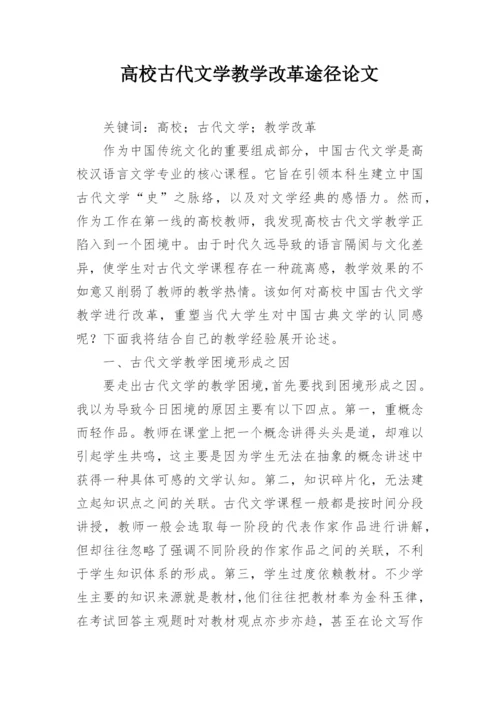 高校古代文学教学改革途径论文

关键词：高校；古代文学；教学改革

作为中国传统文化的重要组成部分，中国古代文学是高校汉语言文学专业的核心课程。它旨在引领本科生建立中国古代文学“史”之脉络，以及对文学经典的感悟力。然而，作为工作在第一线的高校教师，我发现高校古代文学教学正陷入到一个困境中。由于时代久远导致的语言隔阂与文化差异，使学生对古代文学课程存在一种疏离感，教学效果的不如意又削弱了教师的教学热情。该如何对高校中国古代文学教学进行改革，重塑当代大学生对中国古典文学的认同感呢？下面我将结合自己的教学经验展开论述。

一、古代文学教学困境形成之因

要走出古代文学的教学困境，首先要找到困境形成之因。我以为导致今日困境的原因主要有以下四点。第一，重概念而轻作品。教师在课堂上把一个概念讲得头头是道，却难以引起学生共鸣，这主要是因为学生无法在抽象的概念讲述中获得一种具体可感的文学认知。第二，知识碎片化，无法建立起知识点之间的关联。古代文学课程一般都是按时间分段讲授，教师一般会选取每一阶段的代表作家作品进行讲解，但却往往忽略了强调不同阶段的作家作品之间的关联，不利于学生知识体系的形成。第三，学生过度依赖教材。不少学生主要的知识来源就是教材，他们往往把教材奉为金科玉律，在考试回答主观题时对教材观点亦步亦趋，甚至在论文写作